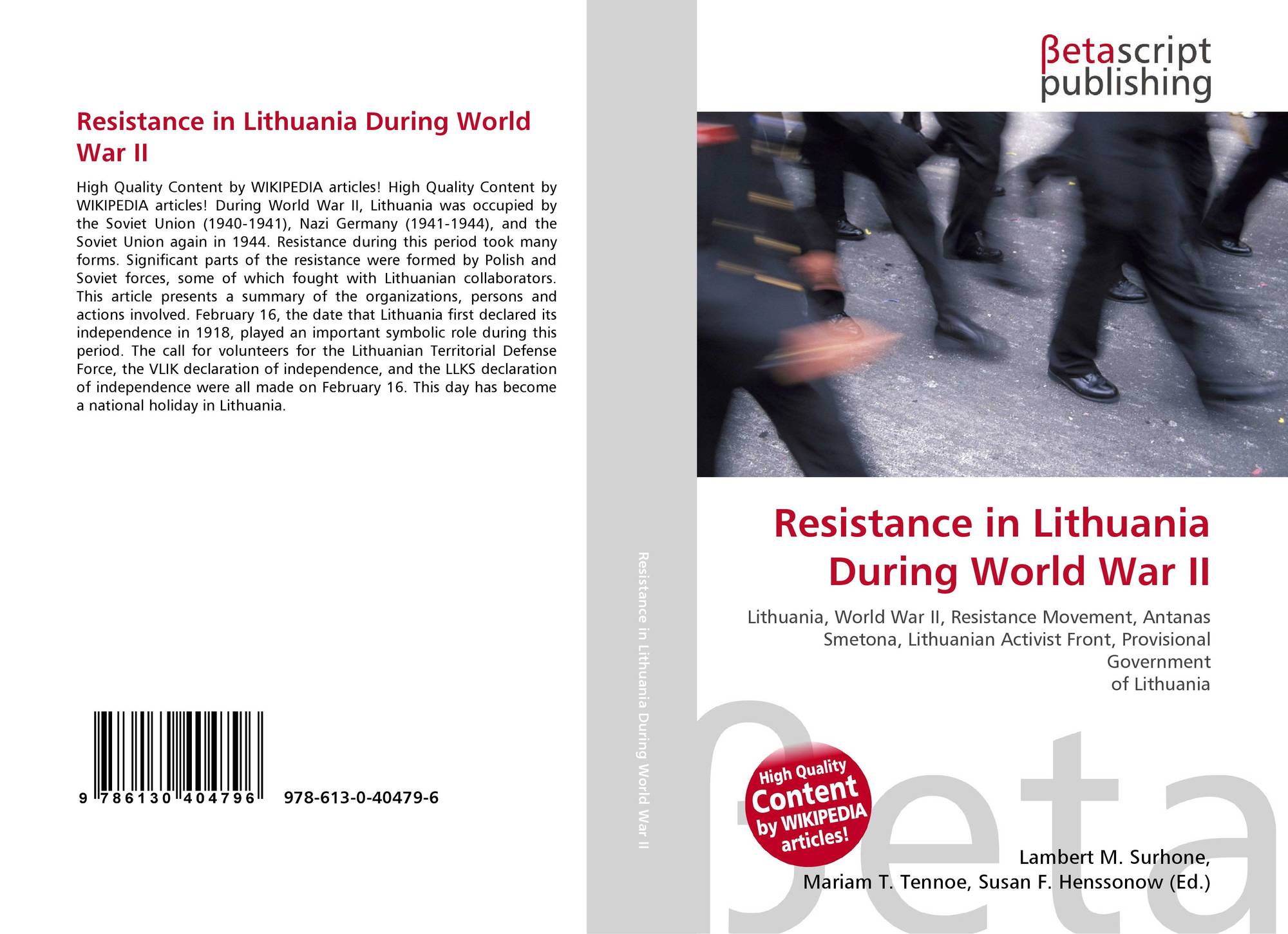 Resistance in Lithuania During World War II

High Quality Content by WIKIPEDIA articles! High Quality Content by WIKIPEDIA articles! During World War II, Lithuania was occupied by the Soviet Union (1940-1941), Nazi Germany (1941-1944), and the Soviet Union again in 1944. Resistance during this period took many forms. Significant parts of the resistance were formed by Polish and Soviet forces, some of which fought with Lithuanian collaborators. This article presents a summary of the organizations, persons and actions involved. February 16, the date that Lithuania first declared its independence in 1918, played an important symbolic role during this period. The call for volunteers for the Lithuanian Territorial Defense Force, the VLIK declaration of independence, and the LLKS declaration of independence were all made on February 16. This day has become a national holiday in Lithuania.

9 786130 404796 978-613-0-40479-6

Resistance in Lithuania During World War II

βetascript
publishing

Resistance in Lithuania
During World War II

Lithuania, World War II, Resistance Movement, Antanas Smetona, Lithuanian Activist Front, Provisional Government
of Lithuania

High Quality
Content
by WIKIPEDIA
articles!

Lambert M. Surhone,
Mariam T. Tennoe, Susan F. Henssonow (Ed.)

βeta